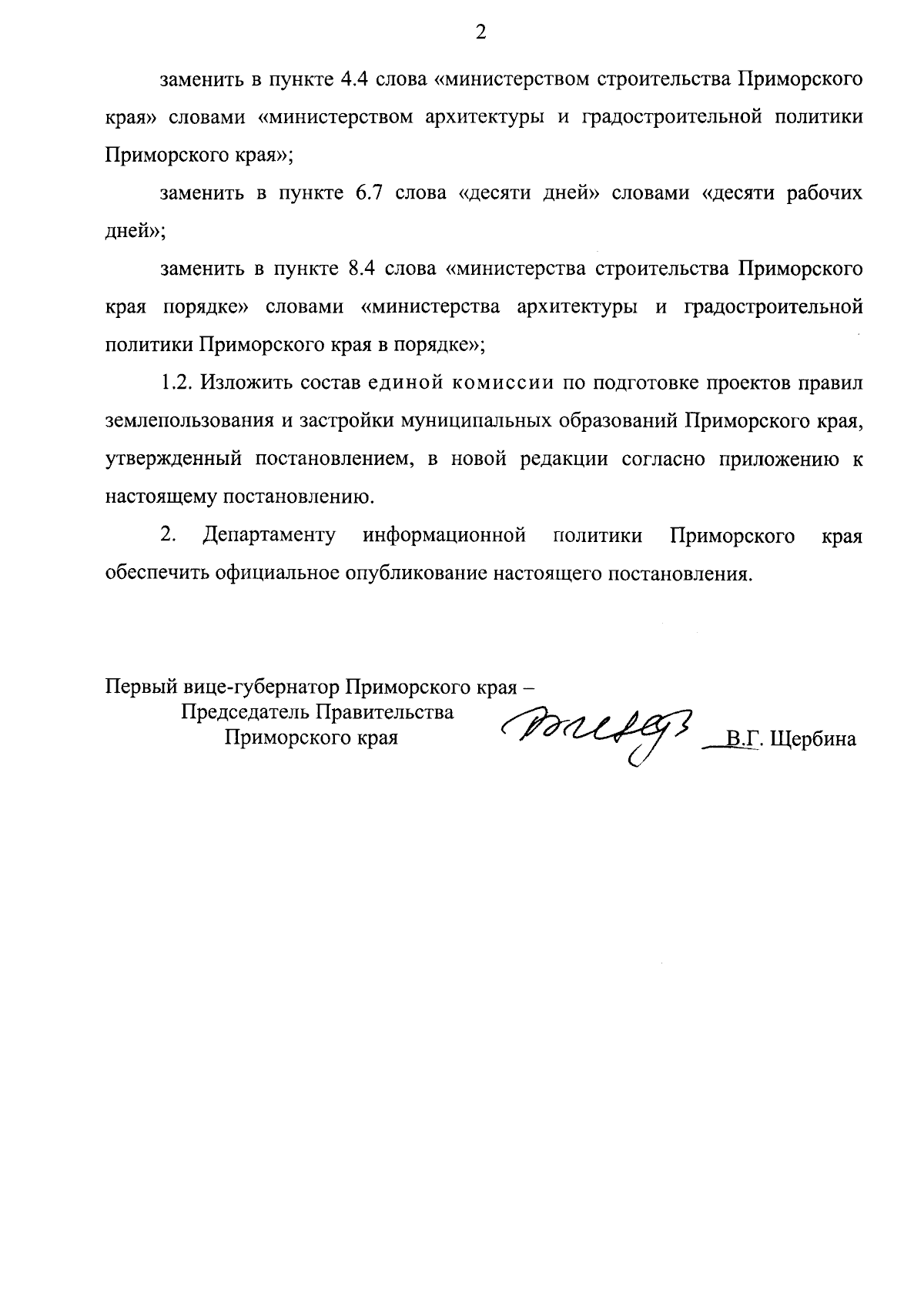 2

заменить в пункте 4.4 слова «министерством строительства Приморского края» словами «министерством архитектуры и градостроительной политики Приморского края»;

заменить в пункте 6.7 слова «десяти дней» словами «десяти рабочих дней»;

заменить в пункте 8.4 слова «министерства строительства Приморского края порядке» словами «министерства архитектуры и градостроительной политики Приморского края в порядке»;

1.2. Изложить состав единой комиссии по подготовке проектов правил землепользования и застройки муниципальных образований Приморского края, утвержденный постановлением, в новой редакции согласно приложению к настоящему постановлению.

2. Департаменту информационной политики Приморского края обеспечить официальное опубликование настоящего постановления.

Первый вице-губернатор Приморского края –
Председатель Правительства
Приморского края
В.Г. Щербина